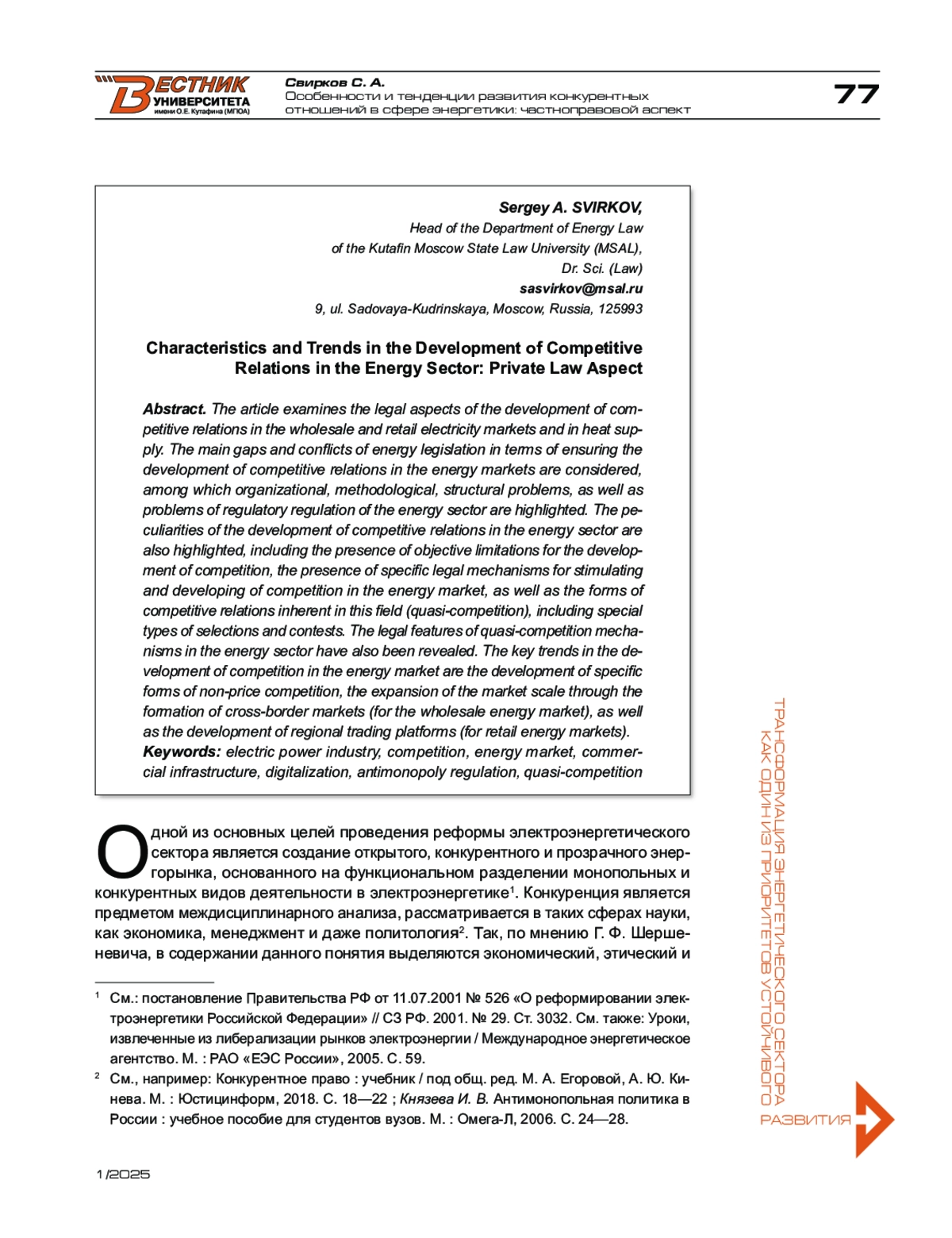 ВЕСТНИК УНИВЕРСИТЕТА имени О.Е. Кутафина (МГЮА)

Свирков С. А.
Особенности и тенденции развития конкурентных отношений в сфере энергетики: частноправовой аспект

77

Sergey A. SVIRKOV,
Head of the Department of Energy Law
of the Kutafin Moscow State Law University (MSAL),
Dr. Sci. (Law)
sasvirkov@msal.ru
9, ul. Sadovaya-Kudrinskaya, Moscow, Russia, 125993

Characteristics and Trends in the Development of Competitive Relations in the Energy Sector: Private Law Aspect

Abstract. The article examines the legal aspects of the development of competitive relations in the wholesale and retail electricity markets and in heat supply. The main gaps and conflicts of energy legislation in terms of ensuring the development of competitive relations in the energy markets are considered, among which organizational, methodological, structural problems, as well as problems of regulatory regulation of the energy sector are highlighted. The peculiarities of the development of competitive relations in the energy sector are also highlighted, including the presence of objective limitations for the development of competition, the presence of specific legal mechanisms for stimulating and developing of competition in the energy market, as well as the forms of competitive relations inherent in this field (quasi-competition), including special types of selections and contests. The legal features of quasi-competition mechanisms in the energy sector have also been revealed. The key trends in the development of competition in the energy market are the development of specific forms of non-price competition, the expansion of the market scale through the formation of cross-border markets (for the wholesale energy market), as well as the development of regional trading platforms (for retail energy markets).
Keywords: electric power industry, competition, energy market, commercial infrastructure, digitalization, antimonopoly regulation, quasi-competition

Одной из основных целей проведения реформы электроэнергетического сектора является создание открытого, конкурентного и прозрачного энергорынка, основанного на функциональном разделении монопольных и конкурентных видов деятельности в электроэнергетике$^1$. Конкуренция является предметом междисциплинарного анализа, рассматривается в таких сферах науки, как экономика, менеджмент и даже политология$^2$. Так, по мнению Г. Ф. Шершеневича, в содержании данного понятия выделяются экономический, этический и

$^1$ См.: постановление Правительства РФ от 11.07.2001 № 526 «О реформировании электроэнергетики Российской Федерации» // СЗ РФ. 2001. № 29. Ст. 3032. См. также: Уроки, извлеченные из либерализации рынков электроэнергии / Международное энергетическое агентство. М. : РАО «ЕЭС России», 2005. С. 59.
$^2$ См., например: Конкурентное право : учебник / под общ. ред. М. А. Егоровой, А. Ю. Кинева. М. : Юстицинформ, 2018. С. 18—22 ; Князева И. В. Антимонопольная политика в России : учебное пособие для студентов вузов. М. : Омега-Л, 2006. С. 24—28.

ТРАНСФОРМАЦИЯ ЭНЕРГЕТИЧЕСКОГО СЕКТОРА КАК ОДИН ИЗ ПРИОРИТЕТОВ УСТОЙЧИВОГО РАЗВИТИЯ

1/2025